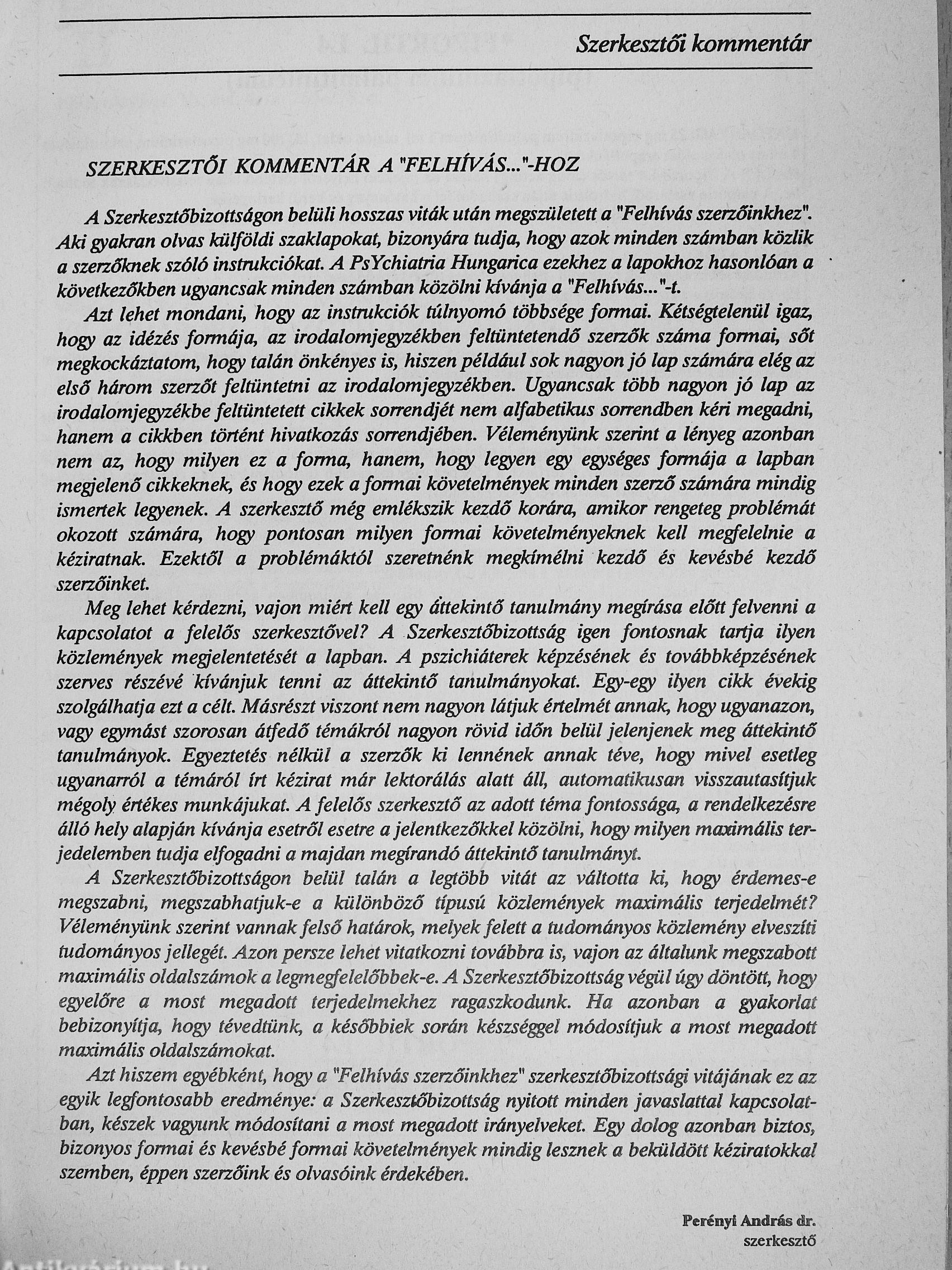 Szerkesztői kommentár

SZERKESZTŐI KOMMENTÁR A "FELHÍVÁS..."-HOZ

A Szerkesztőbizottságon belüli hosszas viták után megszületett a "Felhívás szerzőinkhez". Aki gyakran olvas külföldi szaklapokat, bizonyára tudja, hogy azok minden számban közlik a szerzőknek szóló instrukciókat. A PsYchiatria Hungarica ezekhez a lapokhoz hasonlóan a következőkben ugyancsak minden számban közölni kívánja a "Felhívás..."-t.

Azt lehet mondani, hogy az instrukciók túlnyomó többsége formai. Kétségtelenül igaz, hogy az idézés formája, az irodalomjegyzékben feltüntetendő szerzők száma formai, sőt megkockáztatom, hogy talán önkényes is, hiszen például sok nagyon jó lap számára elég az első három szerzőt feltüntetni az irodalomjegyzékben. Ugyancsak több nagyon jó lap az irodalomjegyzékbe feltüntetett cikkek sorrendjét nem alfabetikus sorrendben kéri megadni, hanem a cikkben történt hivatkozás sorrendjében. Véleményünk szerint a lényeg azonban nem az, hogy milyen ez a forma, hanem, hogy legyen egy egységes formája a lapban megjelenő cikkeknek, és hogy ezek a formai követelmények minden szerző számára mindig ismertek legyenek. A szerkesztő még emlékszik kezdő korára, amikor rengeteg problémát okozott számára, hogy pontosan milyen formai követelményeknek kell megfelelnie a kéziratnak. Ezektől a problémáktól szeretnénk megkímélni kezdő és kevésbé kezdő szerzőinket.

Meg lehet kérdezni, vajon miért kell egy áttekintő tanulmány megírása előtt felvenni a kapcsolatot a felelős szerkesztővel? A Szerkesztőbizottság igen fontosnak tartja ilyen közlemények megjelentetését a lapban. A pszichiáterek képzésének és továbbképzésének szerves részévé kívánjuk tenni az áttekintő tanulmányokat. Egy-egy ilyen cikk évekig szolgálhatja ezt a célt. Másrészt viszont nem nagyon látjuk értelmét annak, hogy ugyanazon, vagy egymást szorosan átfedő témákról nagyon rövid időn belül jelenjenek meg áttekintő tanulmányok. Egyeztetés nélkül a szerzők ki lennének annak téve, hogy mivel esetleg ugyanarról a témáról írt kézirat már lektorálás alatt áll, automatikusan visszautasítjuk mégoly értékes munkájukat. A felelős szerkesztő az adott téma fontossága, a rendelkezésre álló hely alapján kívánja esetről esetre a jelentkezőkkel közölni, hogy milyen maximális terjedelemben tudja elfogadni a majdan megírandó áttekintő tanulmányt.

A Szerkesztőbizottságon belül talán a legtöbb vitát az váltotta ki, hogy érdemes-e megszabni, megszabhatjuk-e a különböző típusú közlemények maximális terjedelmét? Véleményünk szerint vannak felső határok, melyek felett a tudományos közlemény elveszíti tudományos jellegét. Azon persze lehet vitatkozni továbbra is, vajon az általunk megszabott maximális oldalszámok a legmegfelelőbbek-e. A Szerkesztőbizottság végül úgy döntött, hogy egyelőre a most megadott terjedelmekhez ragaszkodunk. Ha azonban a gyakorlat bebizonyítja, hogy tévedtünk, a későbbiek során készséggel módosítjuk a most megadott maximális oldalszámokat.

Azt hiszem egyébként, hogy a "Felhívás szerzőinkhez" szerkesztőbizottsági vitájának ez az egyik legfontosabb eredménye: a Szerkesztőbizottság nyitott minden javaslattal kapcsolatban, készek vagyunk módosítani a most megadott irányelveket. Egy dolog azonban biztos, bizonyos formai és kevésbé formai követelmények mindig lesznek a beküldött kéziratokkal szemben, éppen szerzőink és olvasóink érdekében.

Perényi András dr.
szerkesztő

Antikvárium.hu